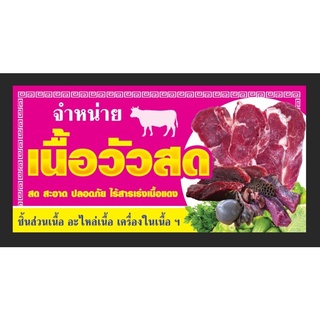 จำหน่าย

เนื้อวัวสด

สด สะอาด ปลอดภัย ไร้สารเร่งเนื้อแดง

ชิ้นส่วนเนื้อ อะไหล่เนื้อ เครื่องในเนื้อ ฯ